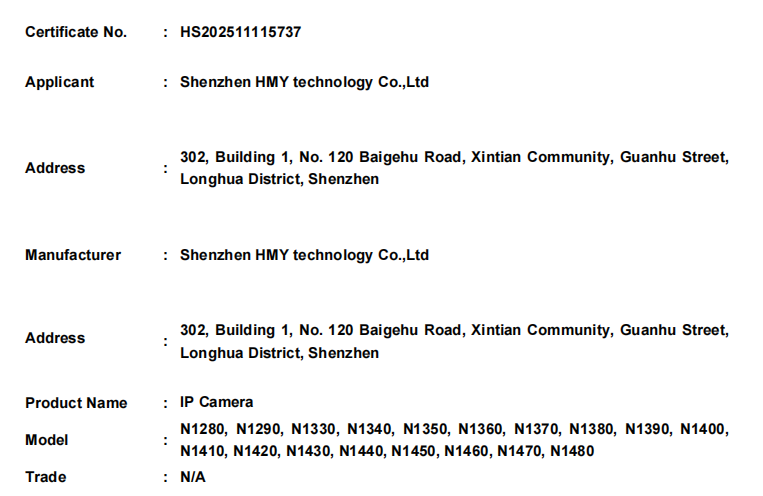 Certificate No. : HS202511115737

Applicant : Shenzhen HMY technology Co.,Ltd

Address : 302, Building 1, No. 120 Baigehu Road, Xintian Community, Guanhu Street, Longhua District, Shenzhen

Manufacturer : Shenzhen HMY technology Co.,Ltd

Address : 302, Building 1, No. 120 Baigehu Road, Xintian Community, Guanhu Street, Longhua District, Shenzhen

Product Name : IP Camera

Model : N1280, N1290, N1330, N1340, N1350, N1360, N1370, N1380, N1390, N1400, N1410, N1420, N1430, N1440, N1450, N1460, N1470, N1480

Trade : N/A